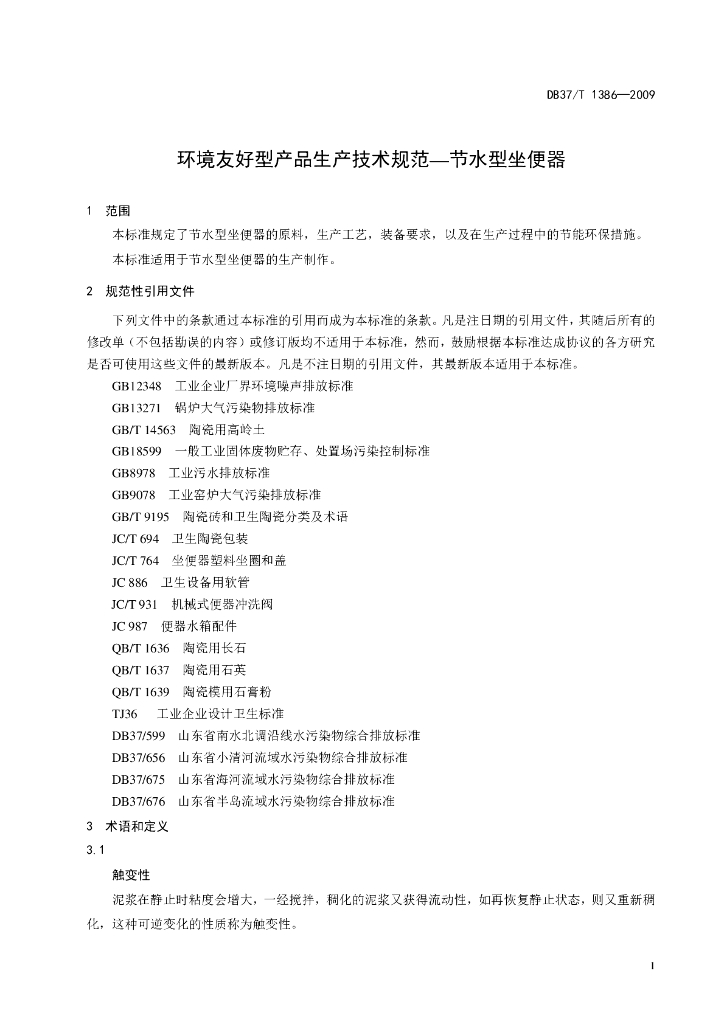 DB37/T 1386—2009

环境友好型产品生产技术规范—节水型坐便器

1 范围

本标准规定了节水型坐便器的原料，生产工艺，装备要求，以及在生产过程中的节能环保措施。

本标准适用于节水型坐便器的生产制作。

2 规范性引用文件

下列文件中的条款通过本标准的引用而成为本标准的条款。凡是注日期的引用文件，其随后所有的修改单（不包括勘误的内容）或修订版均不适用于本标准，然而，鼓励根据本标准达成协议的各方研究是否可使用这些文件的最新版本。凡是不注日期的引用文件，其最新版本适用于本标准。

GB12348 工业企业厂界环境噪声排放标准

GB13271 锅炉大气污染物排放标准

GB/T 14563 陶瓷用高岭土

GB18599 一般工业固体废物贮存、处置场污染控制标准

GB8978 工业污水排放标准

GB9078 工业窑炉大气污染排放标准

GB/T 9195 陶瓷砖和卫生陶瓷分类及术语

JC/T 694 卫生陶瓷包装

JC/T 764 坐便器塑料坐圈和盖

JC 886 卫生设备用软管

JC/T 931 机械式便器冲洗阀

JC 987 便器水箱配件

QB/T 1636 陶瓷用长石

QB/T 1637 陶瓷用石英

QB/T 1639 陶瓷模用石膏粉

TJ36 工业企业设计卫生标准

DB37/599 山东省南水北调沿线水污染物综合排放标准

DB37/656 山东省小清河流域水污染物综合排放标准

DB37/675 山东省海河流域水污染物综合排放标准

DB37/676 山东省半岛流域水污染物综合排放标准

3 术语和定义

3.1

触变性

泥浆在静止时粘度会增大，一经搅拌，稠化的泥浆又获得流动性，如再恢复静止状态，则又重新稠化，这种可逆变化的性质称为触变性。

1